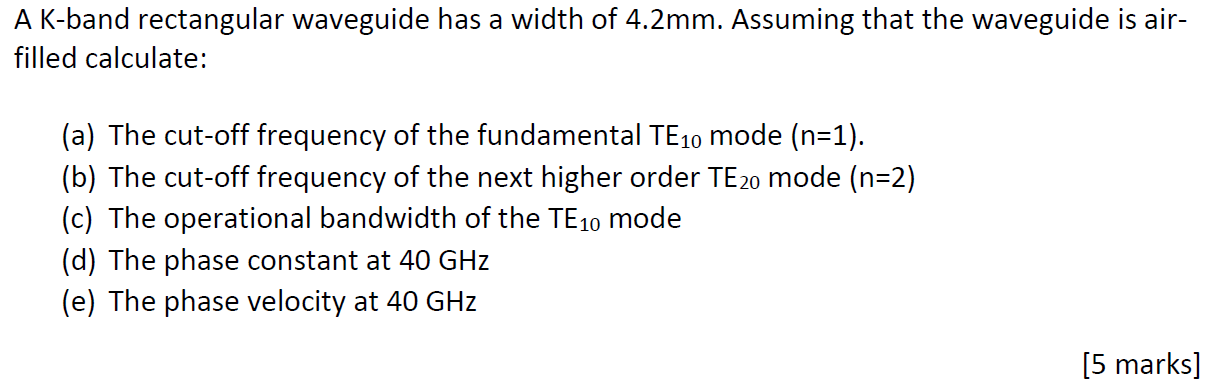 A K-band rectangular waveguide has a width of 4.2mm. Assuming that the waveguide is air-filled calculate:

(a) The cut-off frequency of the fundamental $TE_{10}$ mode (n=1).
(b) The cut-off frequency of the next higher order $TE_{20}$ mode (n=2)
(c) The operational bandwidth of the $TE_{10}$ mode
(d) The phase constant at 40 GHz
(e) The phase velocity at 40 GHz

[5 marks]